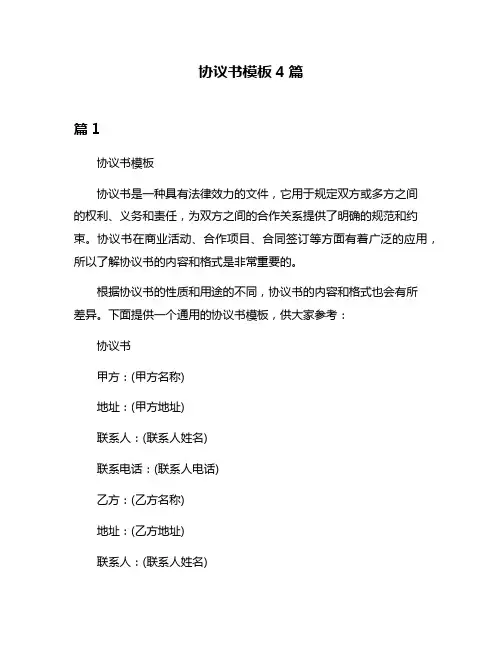 协议书模板 4 篇

篇 1

协议书模板

协议书是一种具有法律效力的文件，它用于规定双方或多方之间的权利、义务和责任，为双方之间的合作关系提供了明确的规范和约束。协议书在商业活动、合作项目、合同签订等方面有着广泛的应用，所以了解协议书的内容和格式是非常重要的。

根据协议书的性质和用途的不同，协议书的内容和格式也会有所差异。下面提供一个通用的协议书模板，供大家参考：

协议书

甲方：(甲方名称)

地址：(甲方地址)

联系人：(联系人姓名)

联系电话：(联系人电话)

乙方：(乙方名称)

地址：(乙方地址)

联系人：(联系人姓名)